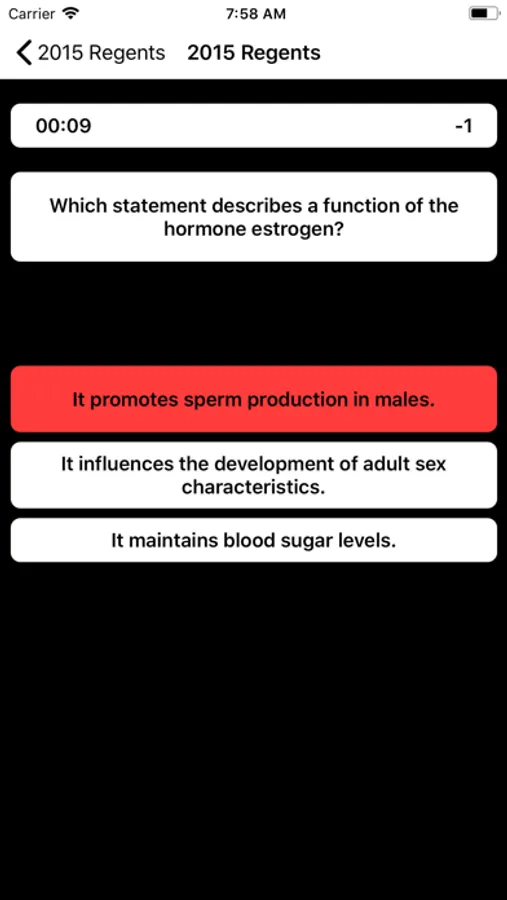 Carrier 7:58 AM

2015 Regents 2015 Regents

00:09 -1

Which statement describes a function of the hormone estrogen?

It promotes sperm production in males.

It influences the development of adult sex characteristics.

It maintains blood sugar levels.